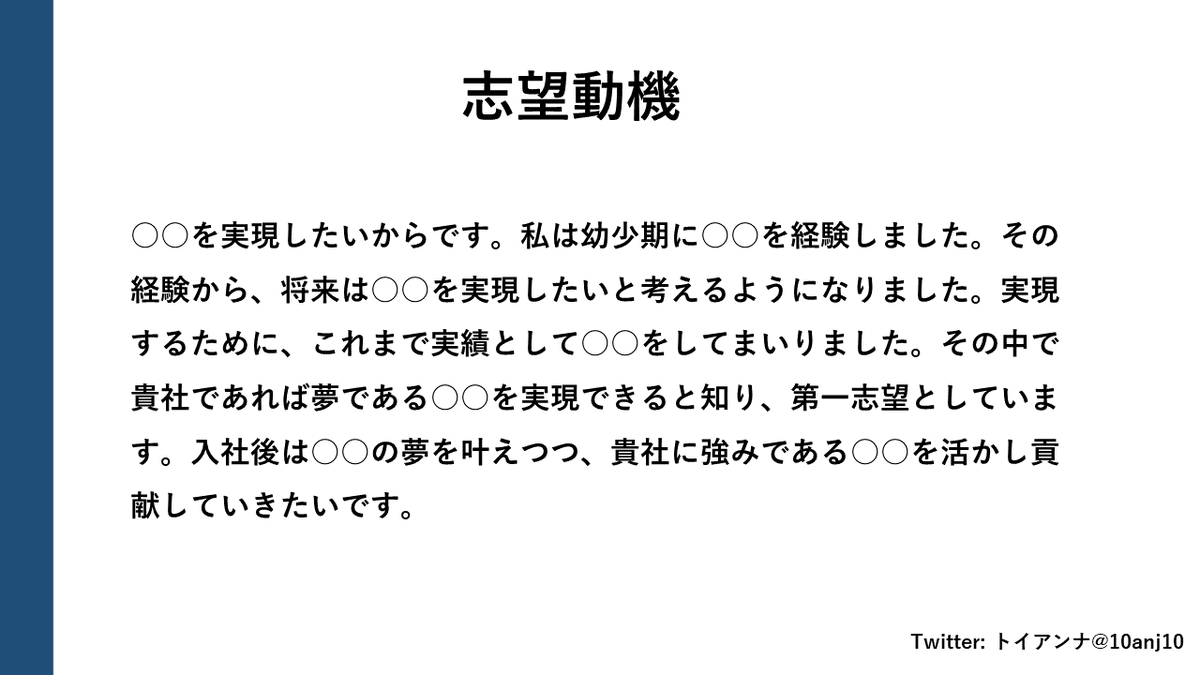 志望動機

○○を実現したいからです。私は幼少期に○○を経験しました。その経験から、将来は○○を実現したいと考えるようになりました。実現するために、これまで実績として○○をしてまいりました。その中で貴社であれば夢である○○を実現できると知り、第一志望としています。入社後は○○の夢を叶えつつ、貴社に強みである○○を活かし貢献していきたいです。

Twitter: トイアンナ@10anj10